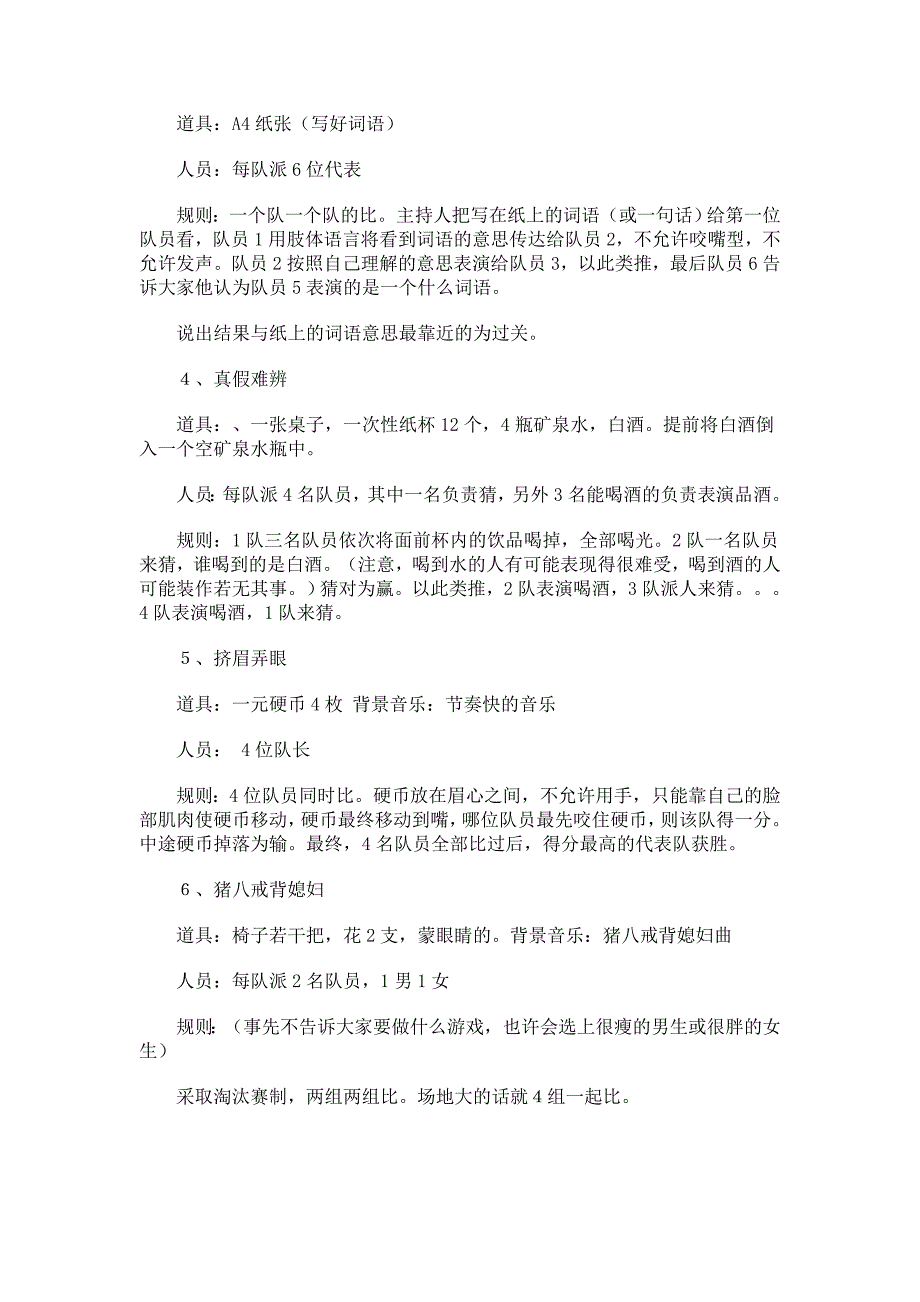 道具：A4 纸张（写好词语）

人员：每队派 6 位代表

规则：一个队一个队的比。主持人把写在纸上的词语（或一句话）给第一位队员看，队员 1 用肢体语言将看到词语的意思传达给队员 2，不允许咬嘴型，不允许发声。队员 2 按照自己理解的意思表演给队员 3，以此类推，最后队员 6 告诉大家他认为队员 5 表演的是一个什么词语。

说出结果与纸上的词语意思最靠近的为过关。

4 、真假难辨

道具：、一张桌子，一次性纸杯 12 个，4 瓶矿泉水，白酒。提前将白酒倒入一个空矿泉水瓶中。

人员：每队派 4 名队员，其中一名负责猜，另外 3 名能喝酒的负责表演品酒。

规则：1 队三名队员依次将面前杯内的饮品喝掉，全部喝光。2 队一名队员来猜，谁喝到的是白酒。（注意，喝到水的人有可能表现得很难受，喝到酒的人可能装作若无其事。）猜对为赢。以此类推，2 队表演喝酒，3 队派人来猜。。。4 队表演喝酒，1 队来猜。

5 、挤眉弄眼

道具：一元硬币 4 枚 背景音乐：节奏快的音乐

人员： 4 位队长

规则：4 位队员同时比。硬币放在眉心之间，不允许用手，只能靠自己的脸部肌肉使硬币移动，硬币最终移动到嘴，哪位队员最先咬住硬币，则该队得一分。中途硬币掉落为输。最终，4 名队员全部比过后，得分最高的代表队获胜。

6 、猪八戒背媳妇

道具：椅子若干把，花 2 支，蒙眼睛的。背景音乐：猪八戒背媳妇曲

人员：每队派 2 名队员，1 男 1 女

规则：（事先不告诉大家要做什么游戏，也许会选上很瘦的男生或很胖的女生）

采取淘汰赛制，两组两组比。场地大的话就 4 组一起比。